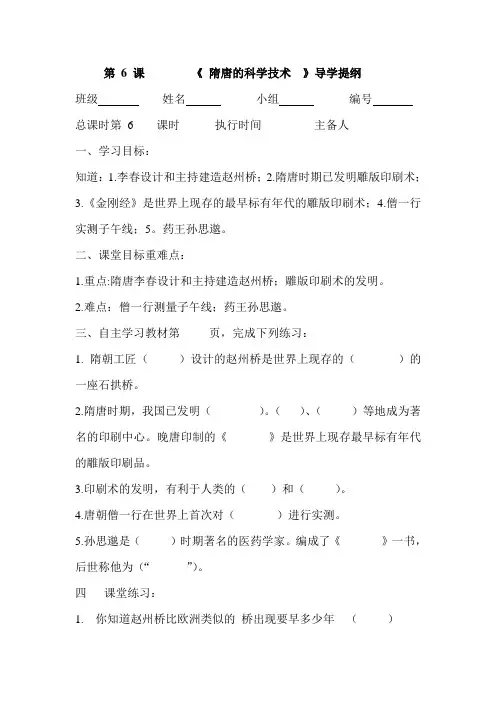 第 6 课 《 隋唐的科学技术 》导学提纲

班级______ 姓名______ 小组______ 编号______

总课时第 6 课时 执行时间 主备人

一、学习目标：

知道：1.李春设计和主持建造赵州桥；2.隋唐时期已发明雕版印刷术；3.《金刚经》是世界上现存的最早标有年代的雕版印刷术；4.僧一行实测子午线；5。药王孙思邈。

二、课堂目标重难点：

1.重点:隋唐李春设计和主持建造赵州桥；雕版印刷术的发明。

2.难点：僧一行测量子午线；药王孙思邈。

三、自主学习教材第 页，完成下列练习：

1. 隋朝工匠（ ）设计的赵州桥是世界上现存的（ ）的一座石拱桥。

2.隋唐时期，我国已发明（ ）。（ ）、（ ）等地成为著名的印刷中心。晚唐印制的《 》是世界上现存最早标有年代的雕版印刷品。

3.印刷术的发明，有利于人类的（ ）和（ ）。

4.唐朝僧一行在世界上首次对（ ）进行实测。

5.孙思邈是（ ）时期著名的医药学家。编成了《 》一书，后世称他为（“ ”）。

四 课堂练习：

1. 你知道赵州桥比欧洲类似的 桥出现要早多少年 （ ）